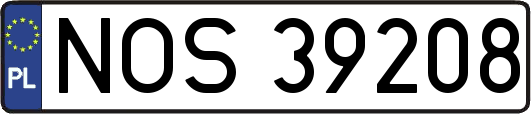 PL
NOS 39208